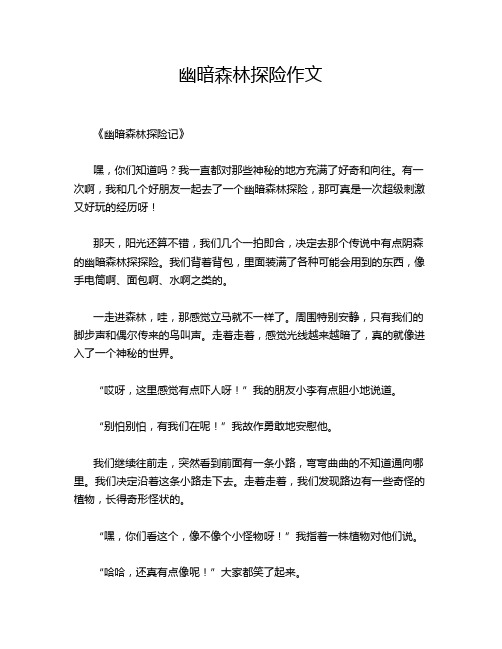 幽暗森林探险作文

《幽暗森林探险记》

嘿，你们知道吗？我一直都对那些神秘的地方充满了好奇和向往。有一次啊，我和几个好朋友一起去了一个幽暗森林探险，那可真是一次超级刺激又好玩的经历呀！

那天，阳光还算不错，我们几个一拍即合，决定去那个传说中有点阴森的幽暗森林探探险。我们背着背包，里面装满了各种可能会用到的东西，像手电筒啊、面包啊、水啊之类的。

一走进森林，哇，那感觉立马就不一样了。周围特别安静，只有我们的脚步声和偶尔传来的鸟叫声。走着走着，感觉光线越来越暗了，真的就像进入了一个神秘的世界。

“哎呀，这里感觉有点吓人呀！”我的朋友小李有点胆小地说道。

“别怕别怕，有我们在呢！”我故作勇敢地安慰他。

我们继续往前走，突然看到前面有一条小路，弯弯曲曲的不知道通向哪里。我们决定沿着这条小路走下去。走着走着，我们发现路边有一些奇怪的植物，长得奇形怪状的。

“嘿，你们看这个，像不像个小怪物呀！”我指着一株植物对他们说。

“哈哈，还真有点像呢！”大家都笑了起来。